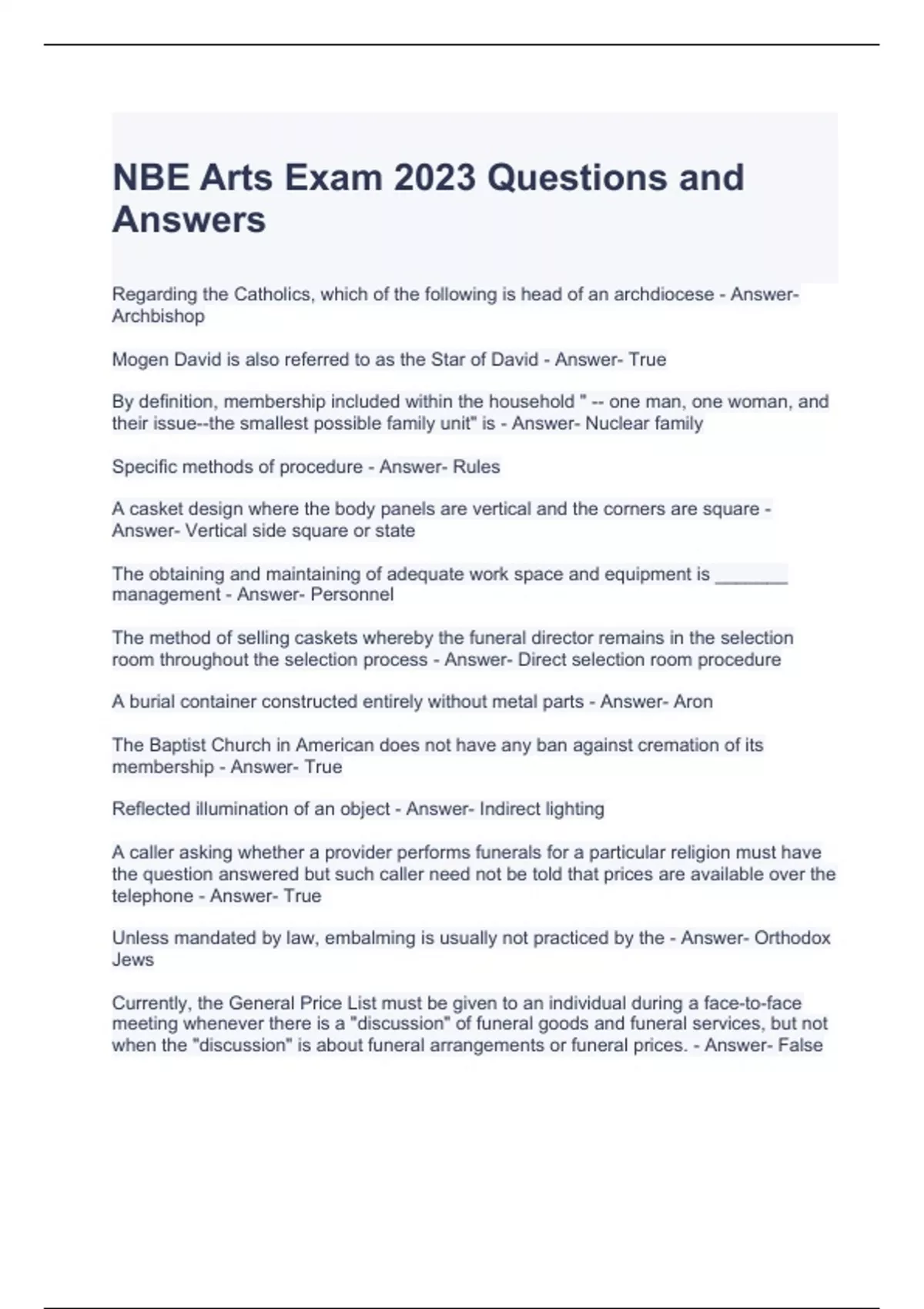 NBE Arts Exam 2023 Questions and Answers

Regarding the Catholics, which of the following is head of an archdiocese - Answer- Archbishop

Mogen David is also referred to as the Star of David - Answer- True

By definition, membership included within the household " -- one man, one woman, and their issue--the smallest possible family unit" is - Answer- Nuclear family

Specific methods of procedure - Answer- Rules

A casket design where the body panels are vertical and the corners are square - Answer- Vertical side square or state

The obtaining and maintaining of adequate work space and equipment is _______ management - Answer- Personnel

The method of selling caskets whereby the funeral director remains in the selection room throughout the selection process - Answer- Direct selection room procedure

A burial container constructed entirely without metal parts - Answer- Aron

The Baptist Church in American does not have any ban against cremation of its membership - Answer- True

Reflected illumination of an object - Answer- Indirect lighting

A caller asking whether a provider performs funerals for a particular religion must have the question answered but such caller need not be told that prices are available over the telephone - Answer- True

Unless mandated by law, embalming is usually not practiced by the - Answer- Orthodox Jews

Currently, the General Price List must be given to an individual during a face-to-face meeting whenever there is a "discussion" of funeral goods and funeral services, but not when the "discussion" is about funeral arrangements or funeral prices. - Answer- False